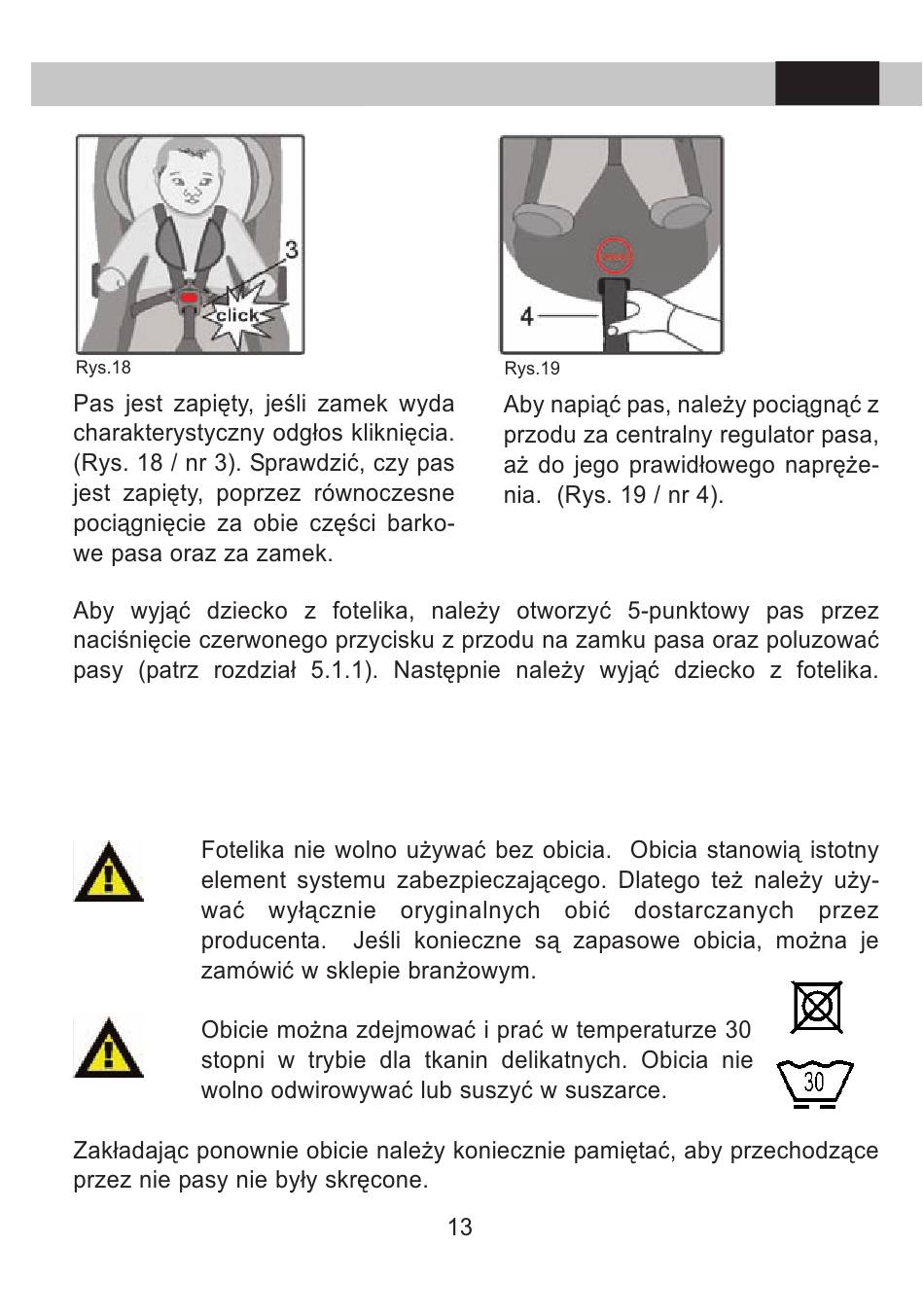 3

click

Rys.18

Pas jest zapięty, jeśli zamek wyda charakterystyczny odgłos kliknięcia. (Rys. 18 / nr 3). Sprawdzić, czy pas jest zapięty, poprzez równoczesne pociągnięcie za obie części barkowe pasa oraz za zamek.

4

Rys.19

Aby napiąć pas, należy pociągnąć z przodu za centralny regulator pasa, aż do jego prawidłowego naprężenia. (Rys. 19 / nr 4).

Aby wyjąć dziecko z fotelika, należy otworzyć 5-punktowy pas przez naciśnięcie czerwonego przycisku z przodu na zamku pasa oraz poluzować pasy (patrz rozdział 5.1.1). Następnie należy wyjąć dziecko z fotelika.

Fotelika nie wolno używać bez obicia. Obicia stanowią istotny element systemu zabezpieczającego. Dlatego też należy używać wyłącznie oryginalnych obić dostarczanych przez producenta. Jeśli konieczne są zapasowe obicia, można je zamówić w sklepie branżowym.

Obicie można zdejmować i prać w temperaturze 30 stopni w trybie dla tkanin delikatnych. Obicia nie wolno odwirowywać lub suszyć w suszarce.

30

Zakładając ponownie obicie należy koniecznie pamiętać, aby przechodzące przez nie pasy nie były skręcone.

13